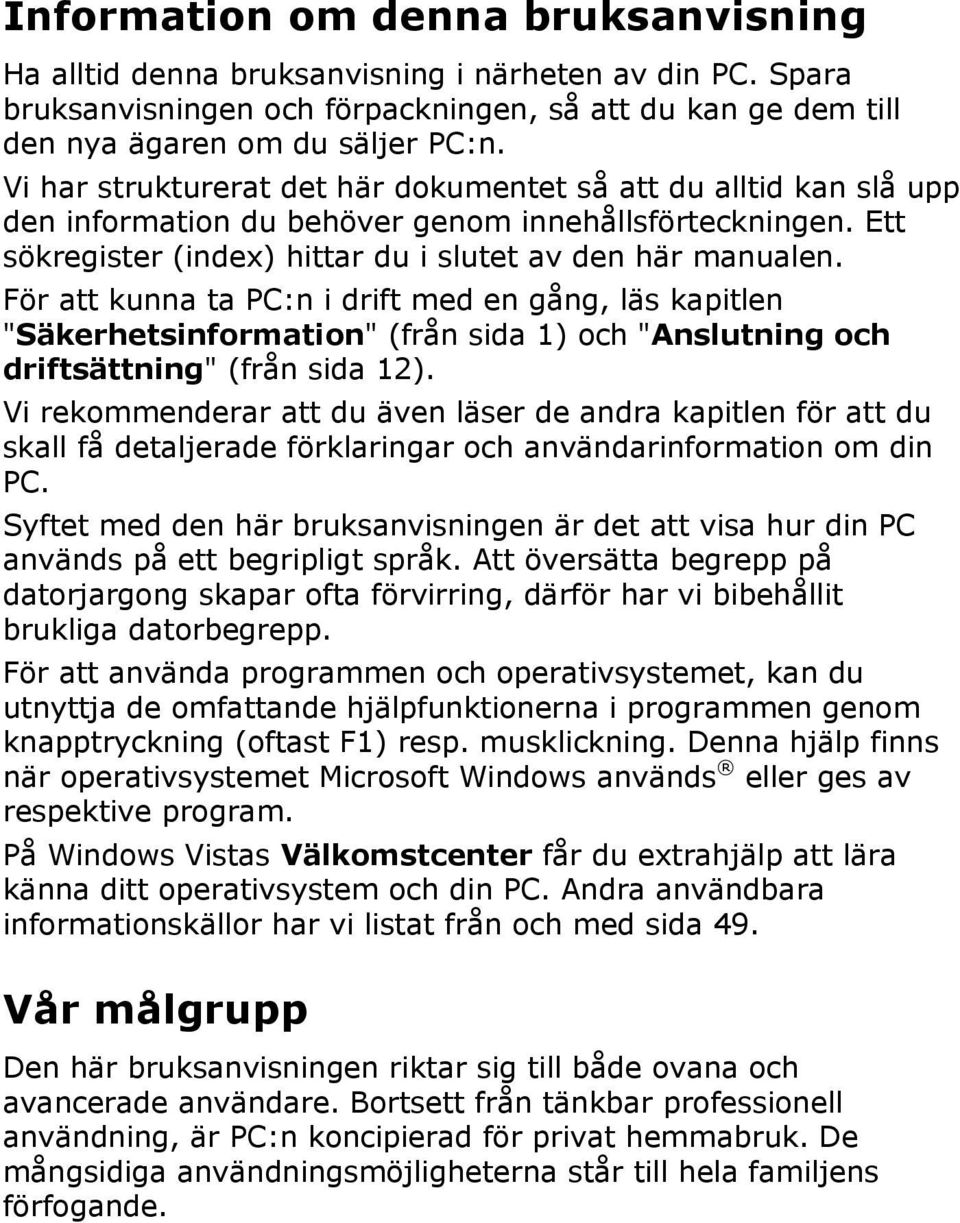 Information om denna bruksanvisning

Ha alltid denna bruksanvisning i närheten av din PC. Spara bruksanvisningen och förpackningen, så att du kan ge dem till den nya ägaren om du säljer PC:n.

Vi har strukturerat det här dokumentet så att du alltid kan slå upp den information du behöver genom innehållsförteckningen. Ett sökregister (index) hittar du i slutet av den här manualen.

För att kunna ta PC:n i drift med en gång, läs kapitlen "Säkerhetsinformation" (från sida 1) och "Anslutning och driftsättning" (från sida 12).

Vi rekommenderar att du även läser de andra kapitlen för att du skall få detaljerade förklaringar och användarinformation om din PC.

Syftet med den här bruksanvisningen är det att visa hur din PC används på ett begripligt språk. Att översätta begrepp på datorjargong skapar ofta förvirring, därför har vi bibehållit brukliga datorbegrepp.

För att använda programmen och operativsystemet, kan du utnyttja de omfattande hjälpfunktionerna i programmen genom knapptryckning (oftast F1) resp. musklickning. Denna hjälp finns när operativsystemet Microsoft Windows används ® eller ges av respektive program.

På Windows Vistas Välkomstcenter får du extrahjälp att lära känna ditt operativsystem och din PC. Andra användbara informationskällor har vi listat från och med sida 49.

Vår målgrupp

Den här bruksanvisningen riktar sig till både ovana och avancerade användare. Bortsett från tänkbar professionell användning, är PC:n koncipierad för privat hemmabruk. De mångsidiga användningsmöjligheterna står till hela familjens förfogande.